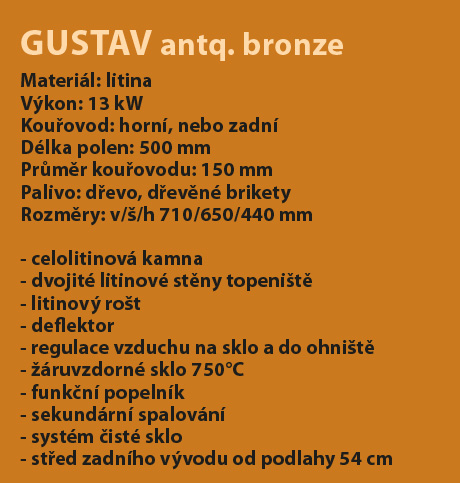 GUSTAV antq. bronze

Materiál: litina
Výkon: 13 kW
Kouřovod: horní, nebo zadní
Délka polen: 500 mm
Průměr kouřovodu: 150 mm
Palivo: dřevo, dřevěné brikety
Rozměry: v/š/h 710/650/440 mm

- celolitinová kamna
- dvojité litinové stěny topeniště
- litinový rošt
- deflektor
- regulace vzduchu na sklo a do ohniště
- žáruvzdorné sklo 750°C
- funkční popelník
- sekundární spalování
- systém čisté sklo
- střed zadního vývodu od podlahy 54 cm